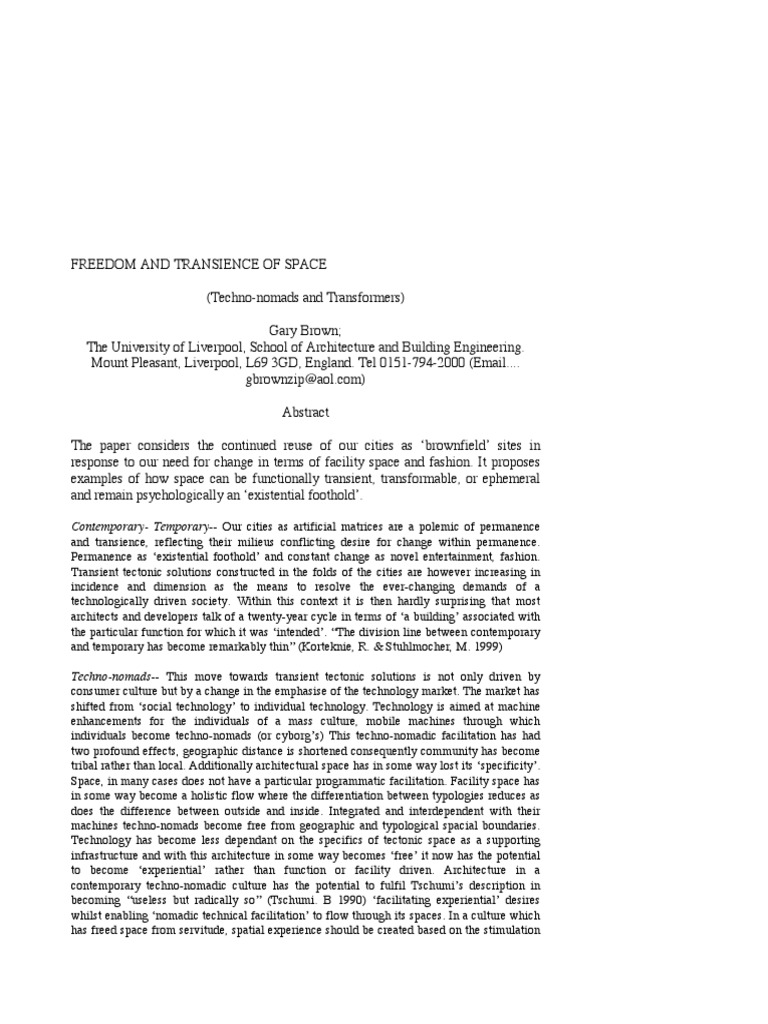 FREEDOM AND TRANSIENCE OF SPACE

(Techno-nomads and Transformers)

Gary Brown;
The University of Liverpool, School of Architecture and Building Engineering.
Mount Pleasant, Liverpool, L69 3GD, England. Tel 0151-794-2000 (Email.... gbrownzip@aol.com)

Abstract

The paper considers the continued reuse of our cities as 'brownfield' sites in response to our need for change in terms of facility space and fashion. It proposes examples of how space can be functionally transient, transformable, or ephemeral and remain psychologically an 'existential foothold'.

Contemporary- Temporary-- Our cities as artificial matrices are a polemic of permanence and transience, reflecting their milieus conflicting desire for change within permanence. Permanence as 'existential foothold' and constant change as novel entertainment, fashion. Transient tectonic solutions constructed in the folds of the cities are however increasing in incidence and dimension as the means to resolve the ever-changing demands of a technologically driven society. Within this context it is then hardly surprising that most architects and developers talk of a twenty-year cycle in terms of 'a building' associated with the particular function for which it was 'intended'. "The division line between contemporary and temporary has become remarkably thin" (Korteknie, R. & Stuhlmocher, M. 1999)

Techno-nomads-- This move towards transient tectonic solutions is not only driven by consumer culture but by a change in the emphasise of the technology market. The market has shifted from 'social technology' to individual technology. Technology is aimed at machine enhancements for the individuals of a mass culture, mobile machines through which individuals become techno-nomads (or cyborg's) This techno-nomadic facilitation has had two profound effects, geographic distance is shortened consequently community has become tribal rather than local. Additionally architectural space has in some way lost its 'specificity'. Space, in many cases does not have a particular programmatic facilitation. Facility space has in some way become a holistic flow where the differentiation between typologies reduces as does the difference between outside and inside. Integrated and interdependent with their machines techno-nomads become free from geographic and typological spacial boundaries. Technology has become less dependant on the specifics of tectonic space as a supporting infrastructure and with this architecture in some way becomes 'free' it now has the potential to become 'experiential' rather than function or facility driven. Architecture in a contemporary techno-nomadic culture has the potential to fulfil Tschumi's description in becoming "useless but radically so" (Tschumi. B 1990) 'facilitating experiential' desires whilst enabling 'nomadic technical facilitation' to flow through its spaces. In a culture which has freed space from servitude, spatial experience should be created based on the stimulation